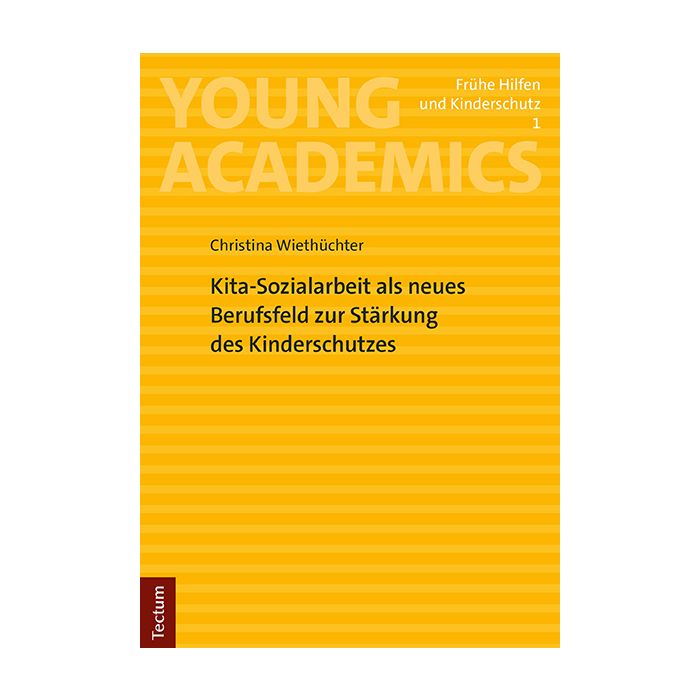 YOUNG ACADEMICS

Frühe Hilfen und Kinderschutz 1

Christina Wiethüchter

Kita-Sozialarbeit als neues Berufsfeld zur Stärkung des Kinderschutzes

Tectum